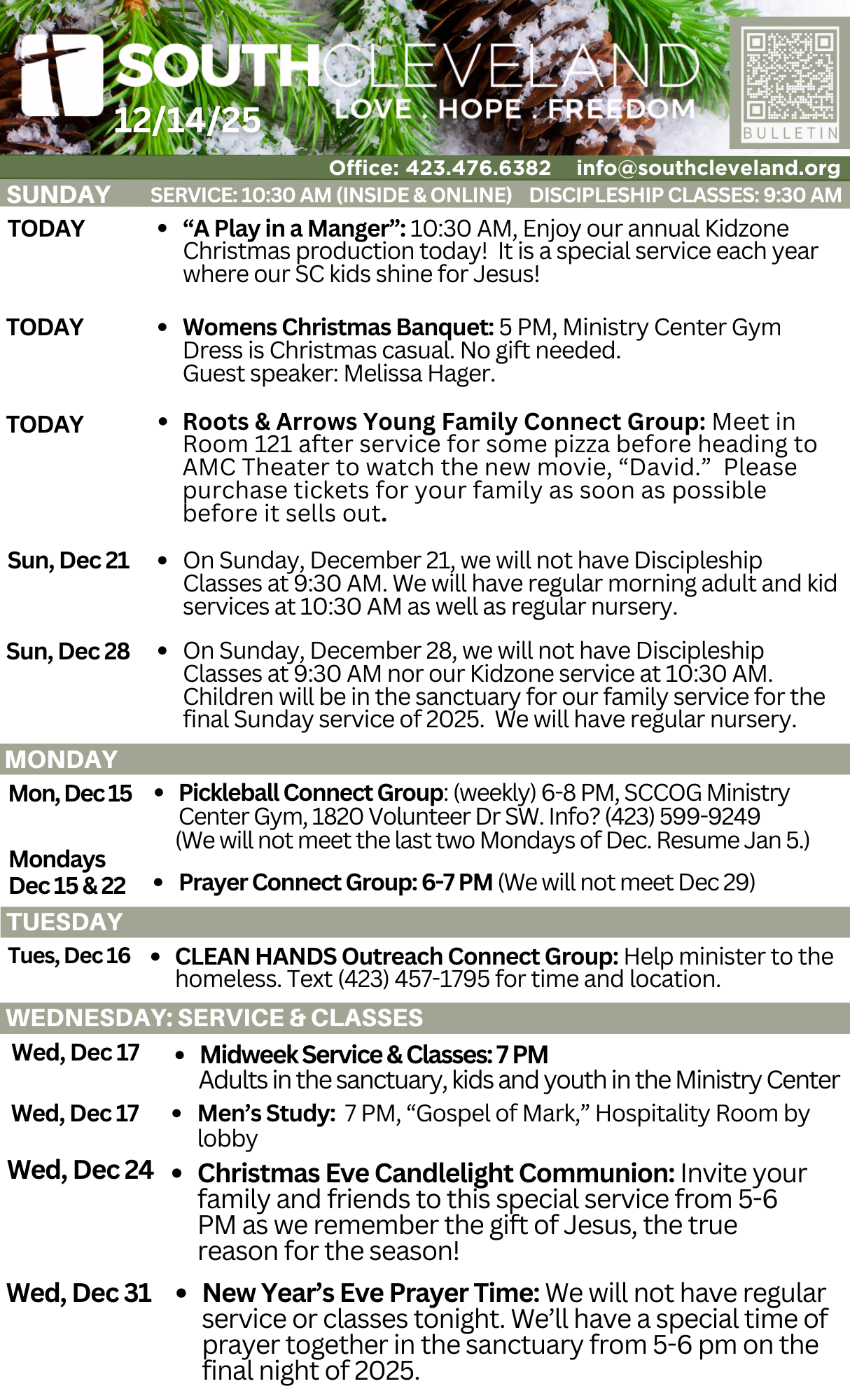 SOUTHCLEVELAND
12/14/25
LOVE . HOPE . FREEDOM
BULLETIN

Office: 423.476.6382 info@southcleveland.org

SUNDAY SERVICE: 10:30 AM (INSIDE & ONLINE) DISCIPLESHIP CLASSES: 9:30 AM

TODAY
• "A Play in a Manger": 10:30 AM, Enjoy our annual Kidzone Christmas production today! It is a special service each year where our SC kids shine for Jesus!

TODAY
• Womens Christmas Banquet: 5 PM, Ministry Center Gym Dress is Christmas casual. No gift needed. Guest speaker: Melissa Hager.

TODAY
• Roots & Arrows Young Family Connect Group: Meet in Room 121 after service for some pizza before heading to AMC Theater to watch the new movie, "David." Please purchase tickets for your family as soon as possible before it sells out.

Sun, Dec 21
• On Sunday, December 21, we will not have Discipleship Classes at 9:30 AM. We will have regular morning adult and kid services at 10:30 AM as well as regular nursery.

Sun, Dec 28
• On Sunday, December 28, we will not have Discipleship Classes at 9:30 AM nor our Kidzone service at 10:30 AM. Children will be in the sanctuary for our family service for the final Sunday service of 2025. We will have regular nursery.

MONDAY

Mon, Dec 15
• Pickleball Connect Group: (weekly) 6-8 PM, SCCOG Ministry Center Gym, 1820 Volunteer Dr SW. Info? (423) 599-9249 (We will not meet the last two Mondays of Dec. Resume Jan 5.)

Mondays Dec 15 & 22
• Prayer Connect Group: 6-7 PM (We will not meet Dec 29)

TUESDAY

Tues, Dec 16
• CLEAN HANDS Outreach Connect Group: Help minister to the homeless. Text (423) 457-1795 for time and location.

WEDNESDAY: SERVICE & CLASSES

Wed, Dec 17
• Midweek Service & Classes: 7 PM
Adults in the sanctuary, kids and youth in the Ministry Center

Wed, Dec 17
• Men's Study: 7 PM, "Gospel of Mark," Hospitality Room by lobby

Wed, Dec 24
• Christmas Eve Candlelight Communion: Invite your family and friends to this special service from 5-6 PM as we remember the gift of Jesus, the true reason for the season!

Wed, Dec 31
• New Year's Eve Prayer Time: We will not have regular service or classes tonight. We'll have a special time of prayer together in the sanctuary from 5-6 pm on the final night of 2025.